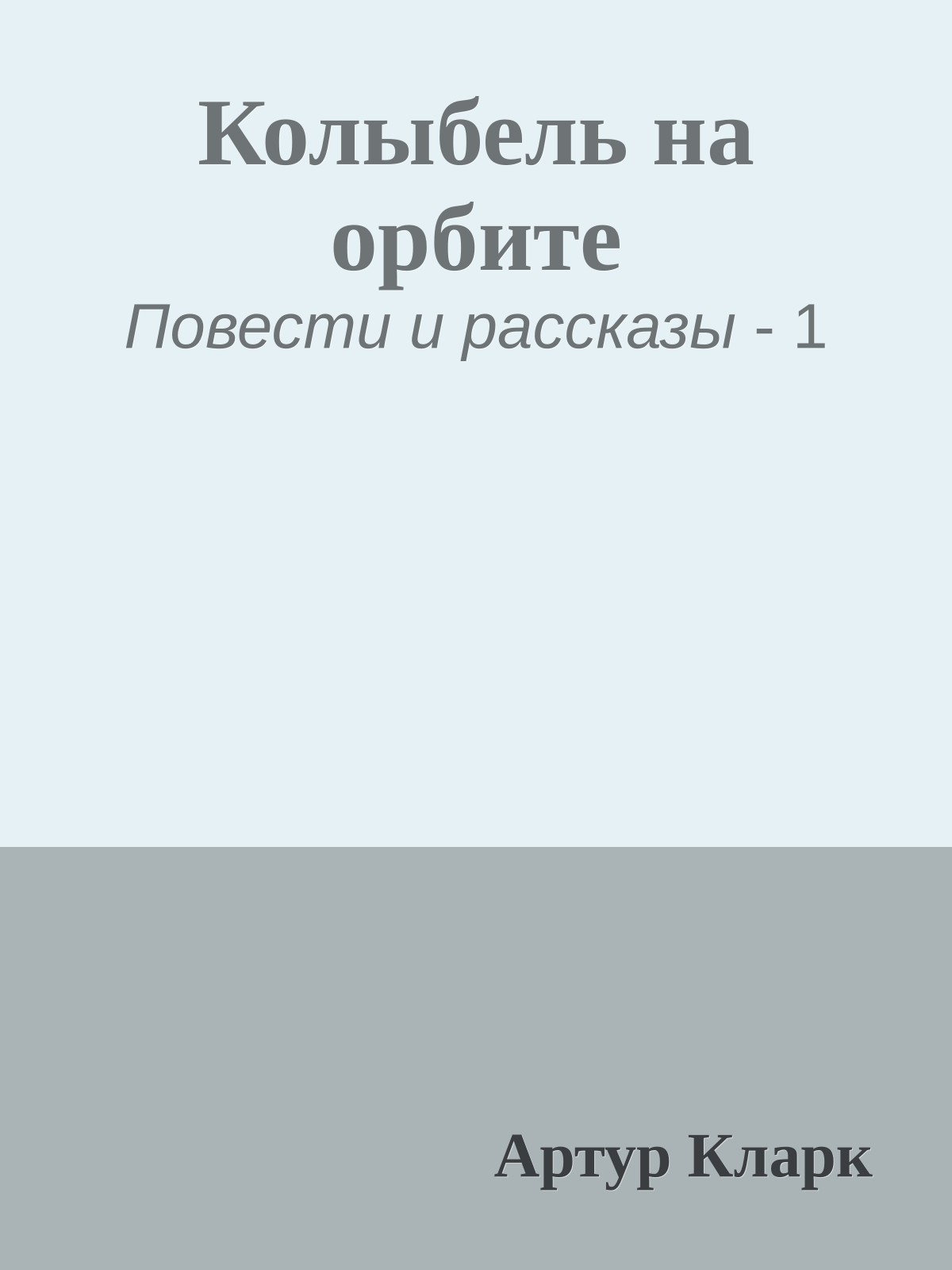 Колыбель на орбите

Повести и рассказы - 1

Артур Кларк